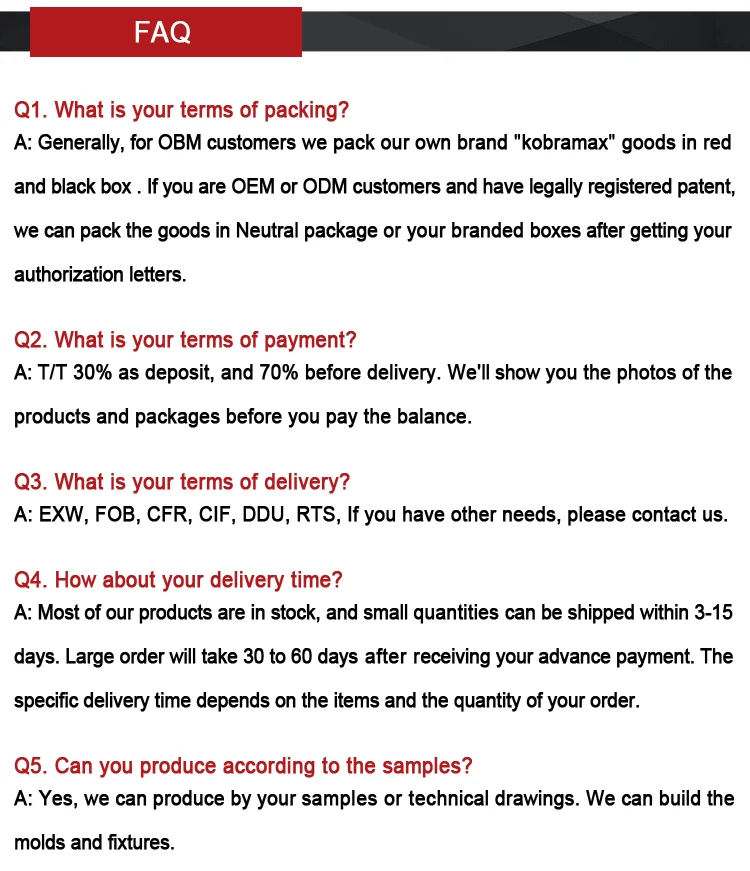 FAQ

Q1. What is your terms of packing?
A: Generally, for OBM customers we pack our own brand "kobramax" goods in red and black box . If you are OEM or ODM customers and have legally registered patent, we can pack the goods in Neutral package or your branded boxes after getting your authorization letters.

Q2. What is your terms of payment?
A: T/T 30% as deposit, and 70% before delivery. We'll show you the photos of the products and packages before you pay the balance.

Q3. What is your terms of delivery?
A: EXW, FOB, CFR, CIF, DDU, RTS, If you have other needs, please contact us.

Q4. How about your delivery time?
A: Most of our products are in stock, and small quantities can be shipped within 3-15 days. Large order will take 30 to 60 days after receiving your advance payment. The specific delivery time depends on the items and the quantity of your order.

Q5. Can you produce according to the samples?
A: Yes, we can produce by your samples or technical drawings. We can build the molds and fixtures.